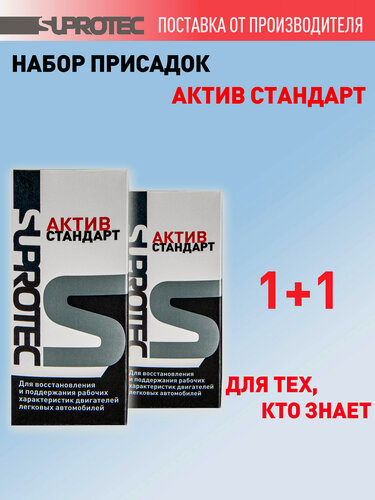 SUPROTEC ПОСТАВКА ОТ ПРОИЗВОДИТЕЛЯ

НАБОР ПРИСАДОК

АКТИВ СТАНДАРТ

SUPROTEC

АКТИВ СТАНДАРТ

S

Для восстановления и поддержания рабочих характеристик двигателей легковых автомобилей

SUPROTEC

АКТИВ СТАНДАРТ

S

Для восстановления и поддержания рабочих характеристик двигателей легковых автомобилей

1+1

ДЛЯ ТЕХ, КТО ЗНАЕТ